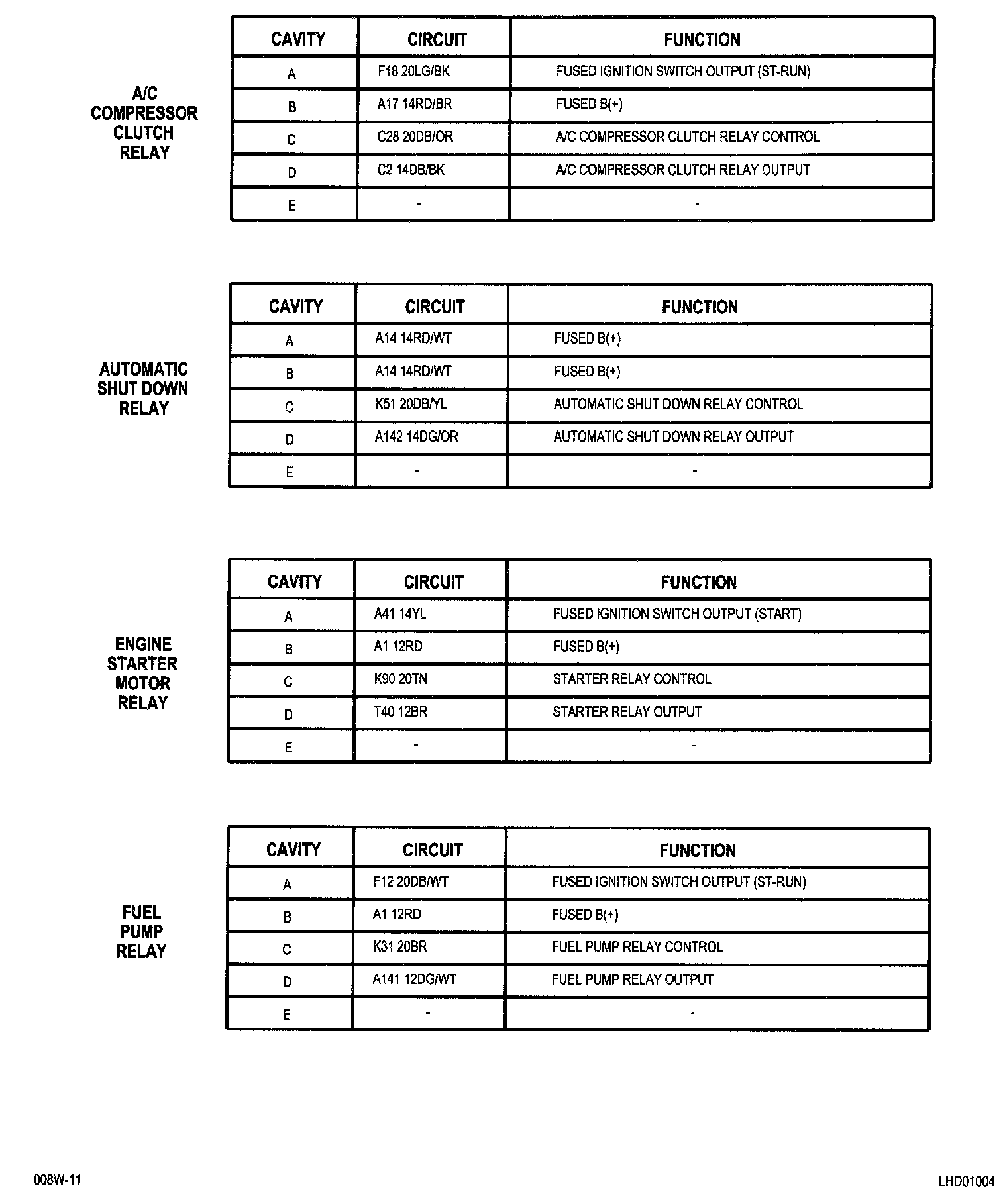 A/C COMPRESSOR CLUTCH RELAY

| CAVITY | CIRCUIT | FUNCTION |
|---|---|---|
| A | F18 20LG/BK | FUSED IGNITION SWITCH OUTPUT (ST-RUN) |
| B | A17 14RD/BR | FUSED B(+) |
| C | C28 20DB/OR | A/C COMPRESSOR CLUTCH RELAY CONTROL |
| D | C2 14DB/BK | A/C COMPRESSOR CLUTCH RELAY OUTPUT |
| E | - | - |

AUTOMATIC SHUT DOWN RELAY

| CAVITY | CIRCUIT | FUNCTION |
|---|---|---|
| A | A14 14RD/WT | FUSED B(+) |
| B | A14 14RD/WT | FUSED B(+) |
| C | K51 20DB/YL | AUTOMATIC SHUT DOWN RELAY CONTROL |
| D | A142 14DG/OR | AUTOMATIC SHUT DOWN RELAY OUTPUT |
| E | - | - |

ENGINE STARTER MOTOR RELAY

| CAVITY | CIRCUIT | FUNCTION |
|---|---|---|
| A | A41 14YL | FUSED IGNITION SWITCH OUTPUT (START) |
| B | A1 12RD | FUSED B(+) |
| C | K90 20TN | STARTER RELAY CONTROL |
| D | T40 12BR | STARTER RELAY OUTPUT |
| E | - | - |

FUEL PUMP RELAY

| CAVITY | CIRCUIT | FUNCTION |
|---|---|---|
| A | F12 20DB/WT | FUSED IGNITION SWITCH OUTPUT (ST-RUN) |
| B | A1 12RD | FUSED B(+) |
| C | K31 20BR | FUEL PUMP RELAY CONTROL |
| D | A141 12DG/WT | FUEL PUMP RELAY OUTPUT |
| E | - | - |

008W-11

LHD01004